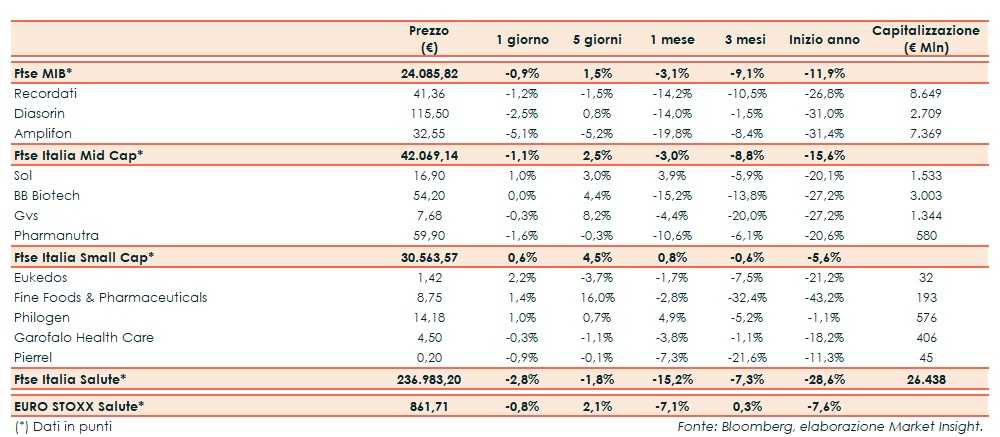 |  | Prezzo (€) | 1 giorno | 5 giorni | 1 mese | 3 mesi | Inizio anno | Capitalizzazione (€ Mln) |
|---|---|---|---|---|---|---|---|
| Ftse MIB* | 24.085,82 | -0,9% | 1,5% | -3,1% | -9,1% | -11,9% |  |
| Recordati | 41,36 | -1,2% | -1,5% | -14,2% | -10,5% | -26,8% | 8.649 |
| Diasorin | 115,50 | -2,5% | 0,8% | -14,0% | -1,5% | -31,0% | 2.709 |
| Amplifon | 32,55 | -5,1% | -5,2% | -19,8% | -8,4% | -31,4% | 7.369 |
| Ftse Italia Mid Cap* | 42.069,14 | -1,1% | 2,5% | -3,0% | -8,8% | -15,6% |  |
| Sol | 16,90 | 1,0% | 3,0% | 3,9% | -5,9% | -20,1% | 1.533 |
| BB Biotech | 54,20 | 0,0% | 4,4% | -15,2% | -13,8% | -27,2% | 3.003 |
| Gvs | 7,68 | -0,3% | 8,2% | -4,4% | -20,0% | -27,2% | 1.344 |
| Pharmanutra | 59,90 | -1,6% | -0,3% | -10,6% | -6,1% | -20,6% | 580 |
| Ftse Italia Small Cap* | 30.563,57 | 0,6% | 4,5% | 0,8% | -0,6% | -5,6% |  |
| Eukedos | 1,42 | 2,2% | -3,7% | -1,7% | -7,5% | -21,2% | 32 |
| Fine Foods & Pharmaceuticals | 8,75 | 1,4% | 16,0% | -2,8% | -32,4% | -43,2% | 193 |
| Philogen | 14,18 | 1,0% | 0,7% | 4,9% | -5,2% | -1,1% | 576 |
| Garofalo Health Care | 4,50 | -0,3% | -1,1% | -3,8% | -1,1% | -18,2% | 406 |
| Pierrel | 0,20 | -0,9% | -0,1% | -7,3% | -21,6% | -11,3% | 45 |
| Ftse Italia Salute* | 236.983,20 | -2,8% | -1,8% | -15,2% | -7,3% | -28,6% | 26.438 |
| EURO STOXX Salute* | 861,71 | -0,8% | 2,1% | -7,1% | 0,3% | -7,6% |  |

(*) Dati in punti

Fonte: Bloomberg, elaborazione Market Insight.